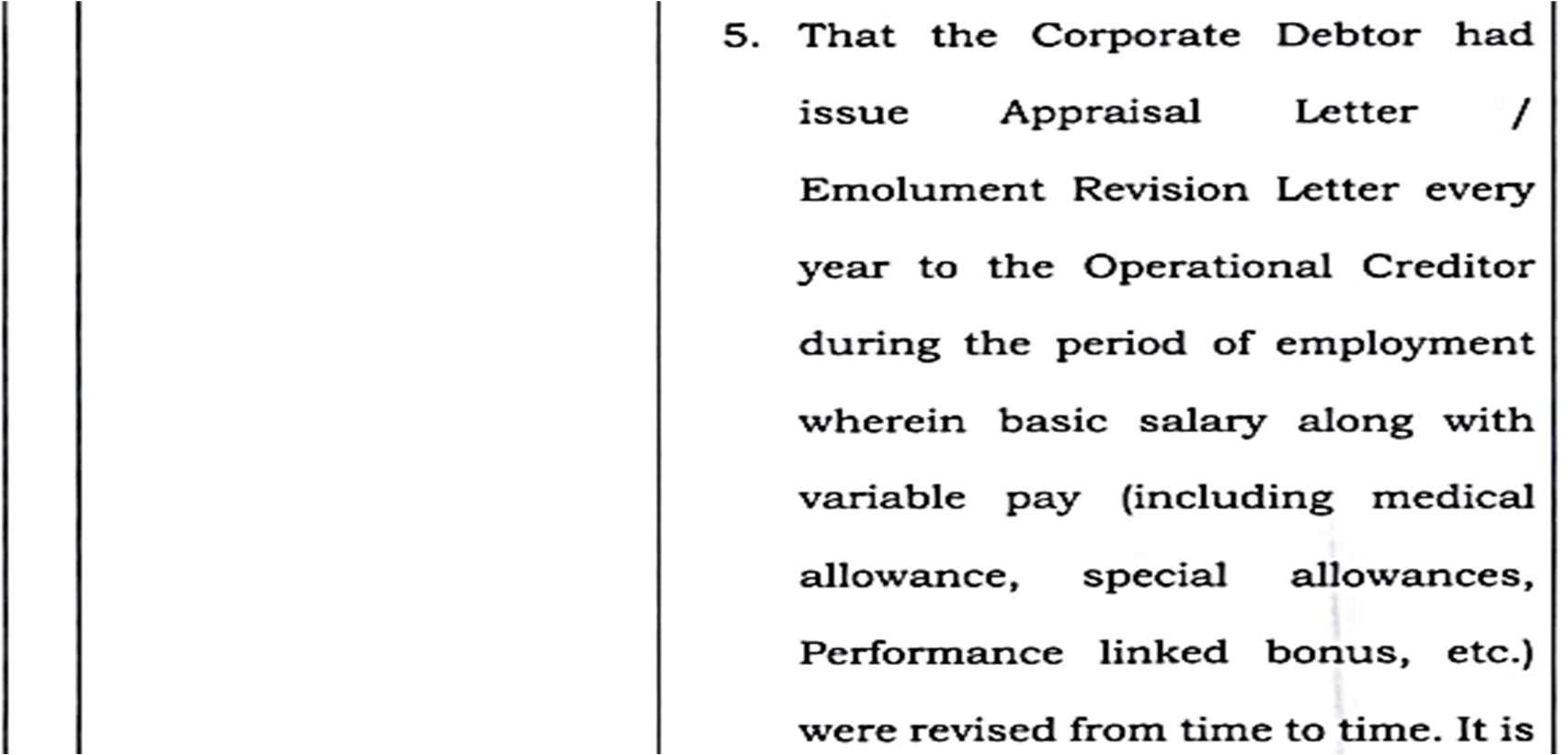 5. That the Corporate Debtor had issue Appraisal Letter / Emolument Revision Letter every year to the Operational Creditor during the period of employment wherein basic salary along with variable pay (including medical allowance, special allowances, Performance linked bonus, etc.) were revised from time to time. It is